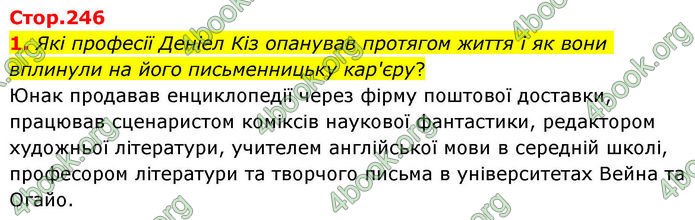 Стор.246

1. Які професії Деніел Кіз опанував протягом життя і як вони вплинули на його письменницьку кар'єру?

Юнак продавав енциклопедії через фірму поштової доставки, працював сценаристом коміксів наукової фантастики, редактором художньої літератури, учителем англійської мови в середній школі, професором літератури та творчого письма в університетах Вейна та Огайо.

4book.org